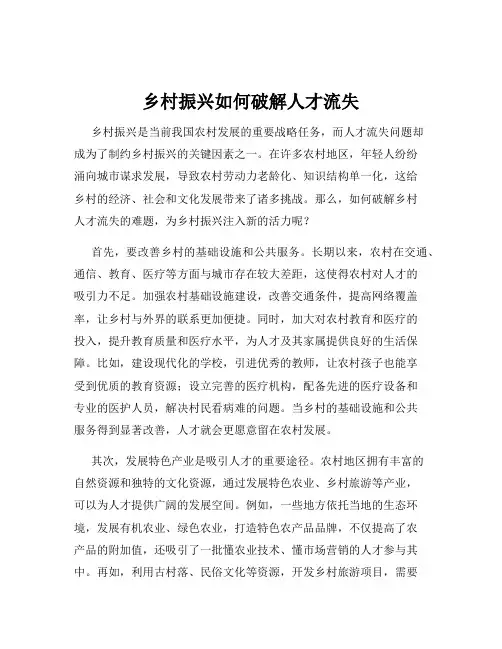 乡村振兴如何破解人才流失

乡村振兴是当前我国农村发展的重要战略任务，而人才流失问题却成为了制约乡村振兴的关键因素之一。在许多农村地区，年轻人纷纷涌向城市谋求发展，导致农村劳动力老龄化、知识结构单一化，这给乡村的经济、社会和文化发展带来了诸多挑战。那么，如何破解乡村人才流失的难题，为乡村振兴注入新的活力呢？

首先，要改善乡村的基础设施和公共服务。长期以来，农村在交通、通信、教育、医疗等方面与城市存在较大差距，这使得农村对人才的吸引力不足。加强农村基础设施建设，改善交通条件，提高网络覆盖率，让乡村与外界的联系更加便捷。同时，加大对农村教育和医疗的投入，提升教育质量和医疗水平，为人才及其家属提供良好的生活保障。比如，建设现代化的学校，引进优秀的教师，让农村孩子也能享受到优质的教育资源；设立完善的医疗机构，配备先进的医疗设备和专业的医护人员，解决村民看病难的问题。当乡村的基础设施和公共服务得到显著改善，人才就会更愿意留在农村发展。

其次，发展特色产业是吸引人才的重要途径。农村地区拥有丰富的自然资源和独特的文化资源，通过发展特色农业、乡村旅游等产业，可以为人才提供广阔的发展空间。例如，一些地方依托当地的生态环境，发展有机农业、绿色农业，打造特色农产品品牌，不仅提高了农产品的附加值，还吸引了一批懂农业技术、懂市场营销的人才参与其中。再如，利用古村落、民俗文化等资源，开发乡村旅游项目，需要